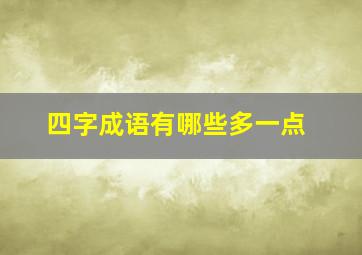 四字成语有哪些多一点